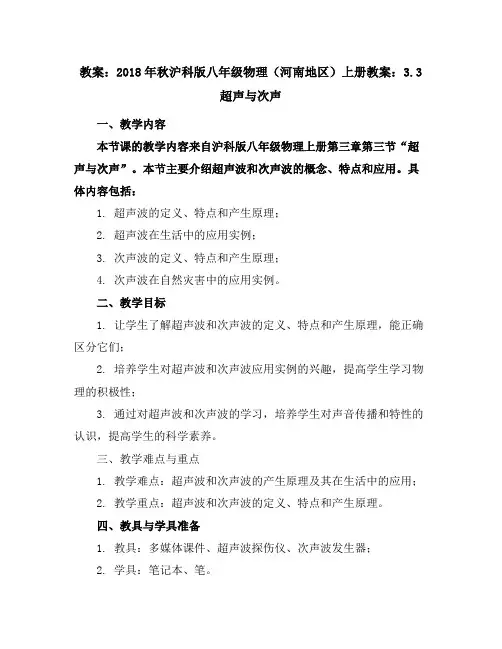 教案：2018年秋沪科版八年级物理（河南地区）上册教案：3.3 超声与次声

一、教学内容

本节课的教学内容来自沪科版八年级物理上册第三章第三节“超声与次声”。本节主要介绍超声波和次声波的概念、特点和应用。具体内容包括：

1. 超声波的定义、特点和产生原理；

2. 超声波在生活中的应用实例；

3. 次声波的定义、特点和产生原理；

4. 次声波在自然灾害中的应用实例。

二、教学目标

1. 让学生了解超声波和次声波的定义、特点和产生原理，能正确区分它们；

2. 培养学生对超声波和次声波应用实例的兴趣，提高学生学习物理的积极性；

3. 通过对超声波和次声波的学习，培养学生对声音传播和特性的认识，提高学生的科学素养。

三、教学难点与重点

1. 教学难点：超声波和次声波的产生原理及其在生活中的应用；

2. 教学重点：超声波和次声波的定义、特点和产生原理。

四、教具与学具准备

1. 教具：多媒体课件、超声波探伤仪、次声波发生器；

2. 学具：笔记本、笔。